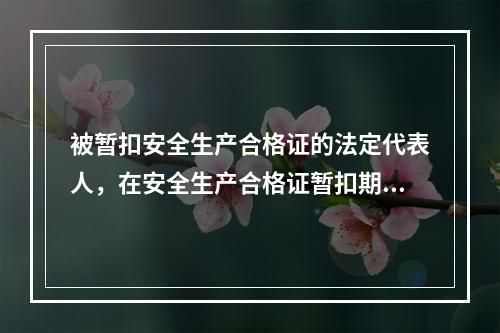 被暂扣安全生产合格证的法定代表人，在安全生产合格证暂扣期...